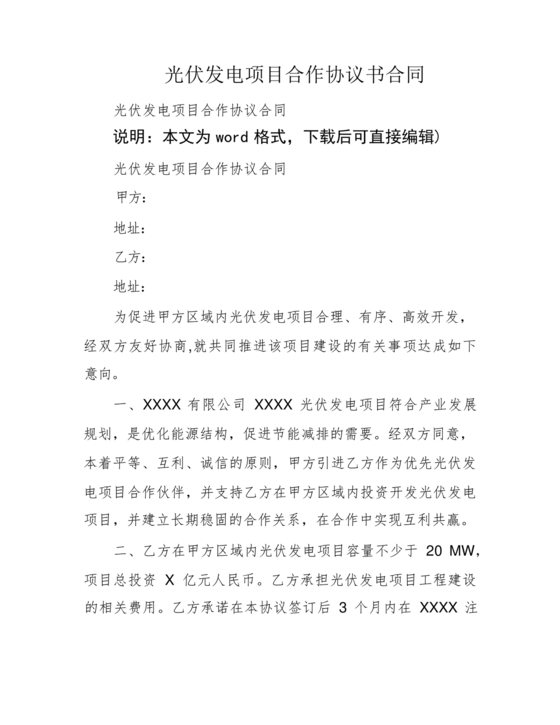 光伏发电项目合作协议书合同

光伏发电项目合作协议合同

说明：本文为 word 格式，下载后可直接编辑)

光伏发电项目合作协议合同

甲方：

地址：

乙方：

地址：

为促进甲方区域内光伏发电项目合理、有序、高效开发，经双方友好协商,就共同推进该项目建设的有关事项达成如下意向。

一、XXXX 有限公司 XXXX 光伏发电项目符合产业发展规划，是优化能源结构，促进节能减排的需要。经双方同意，本着平等、互利、诚信的原则，甲方引进乙方作为优先光伏发电项目合作伙伴，并支持乙方在甲方区域内投资开发光伏发电项目，并建立长期稳固的合作关系，在合作中实现互利共赢。

二、乙方在甲方区域内光伏发电项目容量不少于 20 MW，项目总投资 X 亿元人民币。乙方承担光伏发电项目工程建设的相关费用。乙方承诺在本协议签订后 3 个月内在 XXXX 注